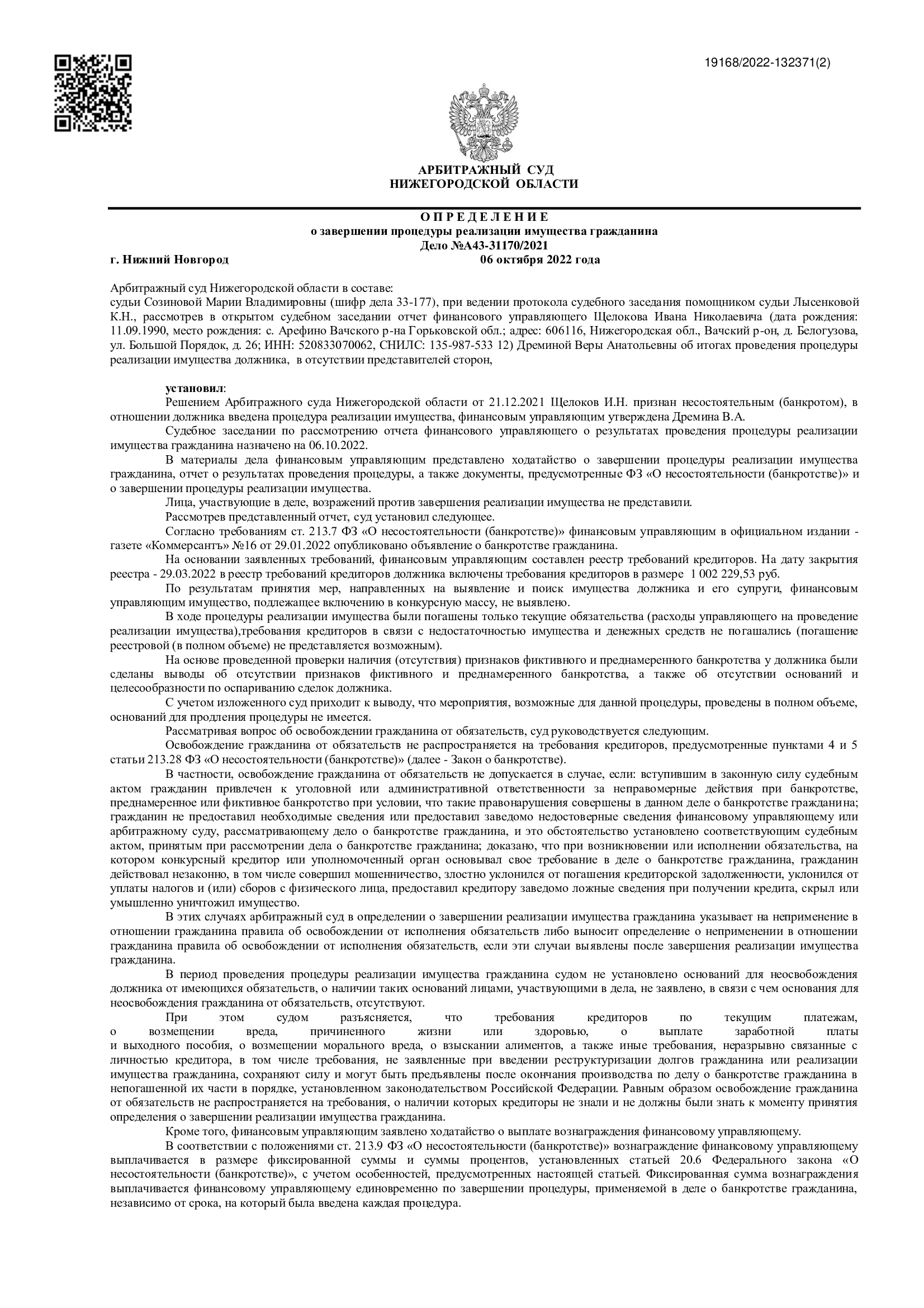 19168/2022-132371(2)

АРБИТРАЖНЫЙ СУД
НИЖЕГОРОДСКОЙ ОБЛАСТИ

О П Р Е Д Е Л Е Н И Е
о завершении процедуры реализации имущества гражданина
Дело №А43-31170/2021

г. Нижний Новгород
06 октября 2022 года

Арбитражный суд Нижегородской области в составе:
судьи Созиновой Марии Владимировны (шифр дела 33-177), при ведении протокола судебного заседания помощником судьи Лысенковой К.Н., рассмотрев в открытом судебном заседании отчет финансового управляющего Щелокова Ивана Николаевича (дата рождения: 11.09.1990, место рождения: с. Арефино Вачского р-на Горьковской обл.; адрес: 606116, Нижегородская обл., Вачский р-он, д. Белогузова, ул. Большой Порядок, д. 26; ИНН: 520833070062, СНИЛС: 135-987-533 12) Дреминой Веры Анатольевны об итогах проведения процедуры реализации имущества должника, в отсутствии представителей сторон,

установил:
Решением Арбитражного суда Нижегородской области от 21.12.2021 Щелоков И.Н. признан несостоятельным (банкротом), в отношении должника введена процедура реализации имущества, финансовым управляющим утверждена Дремина В.А.
Судебное заседании по рассмотрению отчета финансового управляющего о результатах проведения процедуры реализации имущества гражданина назначено на 06.10.2022.
В материалы дела финансовым управляющим представлено ходатайство о завершении процедуры реализации имущества гражданина, отчет о результатах проведения процедуры, а также документы, предусмотренные ФЗ «О несостоятельности (банкротстве)» и о завершении процедуры реализации имущества.
Лица, участвующие в деле, возражений против завершения реализации имущества не представили.
Рассмотрев представленный отчет, суд установил следующее.
Согласно требованиям ст. 213.7 ФЗ «О несостоятельности (банкротстве)» финансовым управляющим в официальном издании - газете «Коммерсантъ» №16 от 29.01.2022 опубликовано объявление о банкротстве гражданина.
На основании заявленных требований, финансовым управляющим составлен реестр требований кредиторов. На дату закрытия реестра - 29.03.2022 в реестр требований кредиторов должника включены требования кредиторов в размере 1 002 229,53 руб.
По результатам принятия мер, направленных на выявление и поиск имущества должника и его супруги, финансовым управляющим имущество, подлежащее включению в конкурсную массу, не выявлено.
В ходе процедуры реализации имущества были погашены только текущие обязательства (расходы управляющего на проведение реализации имущества),требования кредиторов в связи с недостаточностью имущества и денежных средств не погашались (погашение реестровой (в полном объеме) не представляется возможным).
На основе проведенной проверки наличия (отсутствия) признаков фиктивного и преднамеренного банкротства у должника были сделаны выводы об отсутствии признаков фиктивного и преднамеренного банкротства, а также об отсутствии оснований и целесообразности по оспариванию сделок должника.
С учетом изложенного суд приходит к выводу, что мероприятия, возможные для данной процедуры, проведены в полном объеме, оснований для продления процедуры не имеется.
Рассматривая вопрос об освобождении гражданина от обязательств, суд руководствуется следующим.
Освобождение гражданина от обязательств не распространяется на требования кредиторов, предусмотренные пунктами 4 и 5 статьи 213.28 ФЗ «О несостоятельности (банкротстве)» (далее - Закон о банкротстве).
В частности, освобождение гражданина от обязательств не допускается в случае, если: вступившим в законную силу судебным актом гражданин привлечен к уголовной или административной ответственности за неправомерные действия при банкротстве, преднамеренное или фиктивное банкротство при условии, что такие правонарушения совершены в данном деле о банкротстве гражданина; гражданин не предоставил необходимые сведения или предоставил заведомо недостоверные сведения финансовому управляющему или арбитражному суду, рассматривающему дело о банкротстве гражданина, и это обстоятельство установлено соответствующим судебным актом, принятым при рассмотрении дела о банкротстве гражданина; доказано, что при возникновении или исполнении обязательства, на котором конкурсный кредитор или уполномоченный орган основывал свое требование в деле о банкротстве гражданина, гражданин действовал незаконно, в том числе совершил мошенничество, злостно уклонился от погашения кредиторской задолженности, уклонился от уплаты налогов и (или) сборов с физического лица, предоставил кредитору заведомо ложные сведения при получении кредита, скрыл или умышленно уничтожил имущество.
В этих случаях арбитражный суд в определении о завершении реализации имущества гражданина указывает на неприменение в отношении гражданина правила об освобождении от исполнения обязательств либо выносит определение о неприменении в отношении гражданина правила об освобождении от исполнения обязательств, если эти случаи выявлены после завершения реализации имущества гражданина.
В период проведения процедуры реализации имущества гражданина судом не установлено оснований для неосвобождения должника от имеющихся обязательств, о наличии таких оснований лицами, участвующими в дела, не заявлено, в связи с чем основания для неосвобождения гражданина от обязательств, отсутствуют.
При этом судом разъясняется, что требования кредиторов по текущим платежам, о возмещении вреда, причиненного жизни или здоровью, о выплате заработной платы и выходного пособия, о возмещении морального вреда, о взыскании алиментов, а также иные требования, неразрывно связанные с личностью кредитора, в том числе требования, не заявленные при введении реструктуризации долгов гражданина или реализации имущества гражданина, сохраняют силу и могут быть предъявлены после окончания производства по делу о банкротстве гражданина в непогашенной их части в порядке, установленном законодательством Российской Федерации. Равным образом освобождение гражданина от обязательств не распространяется на требования, о наличии которых кредиторы не знали и не должны были знать к моменту принятия определения о завершении реализации имущества гражданина.
Кроме того, финансовым управляющим заявлено ходатайство о выплате вознаграждения финансовому управляющему.
В соответствии с положениями ст. 213.9 ФЗ «О несостоятельности (банкротстве)» вознаграждение финансовому управляющему выплачивается в размере фиксированной суммы и суммы процентов, установленных статьей 20.6 Федерального закона «О несостоятельности (банкротстве)», с учетом особенностей, предусмотренных настоящей статьей. Фиксированная сумма вознаграждения выплачивается финансовому управляющему единовременно по завершении процедуры, применяемой в деле о банкротстве гражданина, независимо от срока, на который была введена каждая процедура.